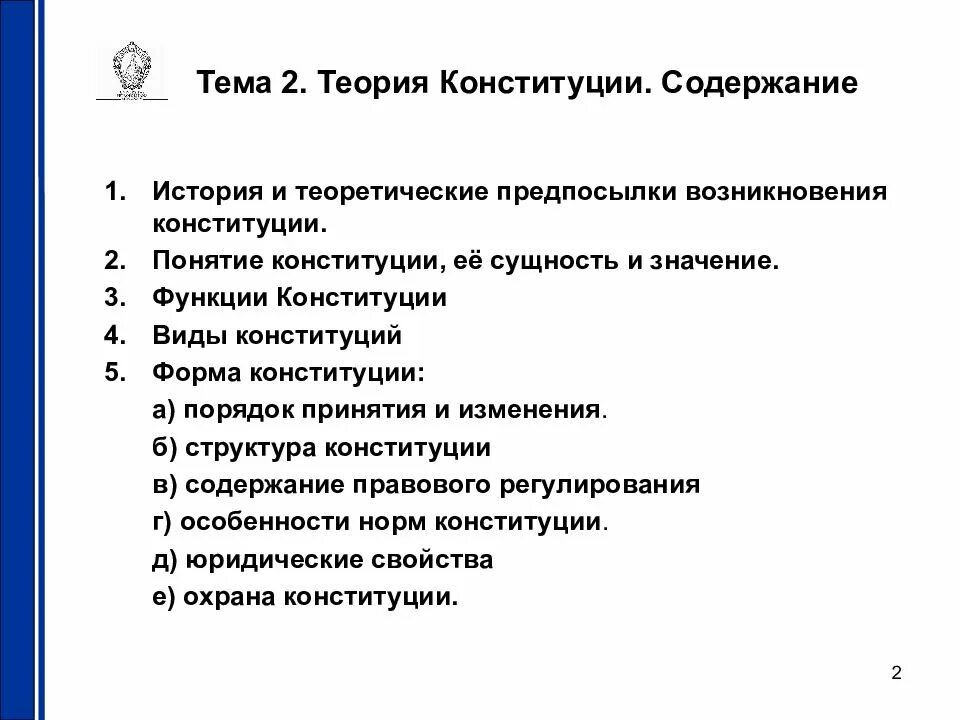 Тема 2. Теория Конституции. Содержание

1. История и теоретические предпосылки возникновения конституции.
2. Понятие конституции, её сущность и значение.
3. Функции Конституции
4. Виды конституций
5. Форма конституции:
а) порядок принятия и изменения.
б) структура конституции
в) содержание правового регулирования
г) особенности норм конституции.
д) юридические свойства
е) охрана конституции.

2